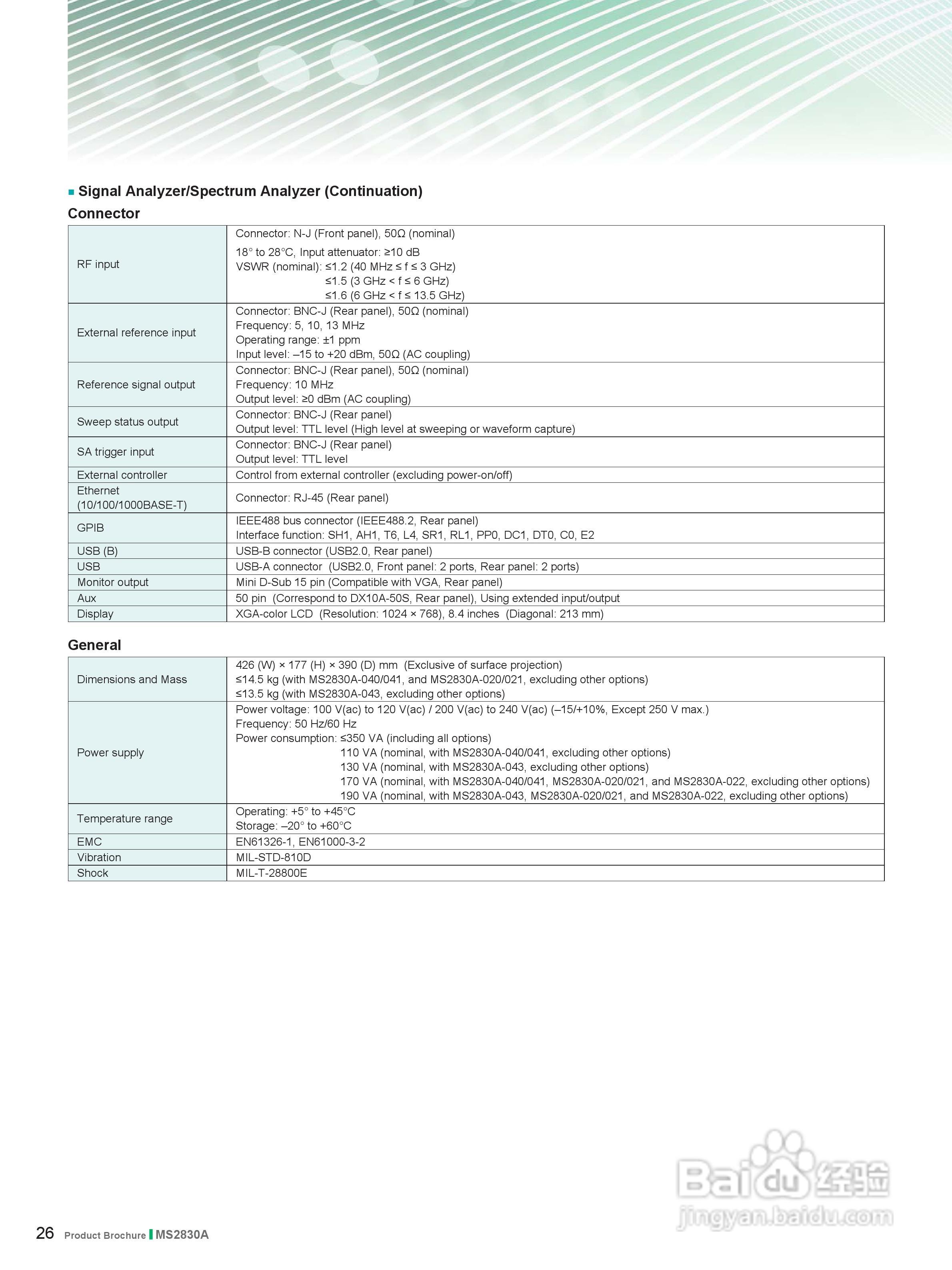 ■ Signal Analyzer/Spectrum Analyzer (Continuation)

Connector

| | |
|---|---|
| RF input | Connector: N-J (Front panel), 50Ω (nominal) 18° to 28°C, Input attenuator: ≥10 dB VSWR (nominal): ≤1.2 (40 MHz ≤ f ≤ 3 GHz) ≤1.5 (3 GHz < f ≤ 6 GHz) ≤1.6 (6 GHz < f ≤ 13.5 GHz) |
| External reference input | Connector: BNC-J (Rear panel), 50Ω (nominal) Frequency: 5, 10, 13 MHz Operating range: ±1 ppm Input level: –15 to +20 dBm, 50Ω (AC coupling) |
| Reference signal output | Connector: BNC-J (Rear panel), 50Ω (nominal) Frequency: 10 MHz Output level: ≥0 dBm (AC coupling) |
| Sweep status output | Connector: BNC-J (Rear panel) Output level: TTL level (High level at sweeping or waveform capture) |
| SA trigger input | Connector: BNC-J (Rear panel) Output level: TTL level |
| External controller | Control from external controller (excluding power-on/off) |
| Ethernet (10/100/1000BASE-T) | Connector: RJ-45 (Rear panel) |
| GPIB | IEEE488 bus connector (IEEE488.2, Rear panel) Interface function: SH1, AH1, T6, L4, SR1, RL1, PP0, DC1, DT0, C0, E2 |
| USB (B) | USB-B connector (USB2.0, Rear panel) |
| USB | USB-A connector (USB2.0, Front panel: 2 ports, Rear panel: 2 ports) |
| Monitor output | Mini D-Sub 15 pin (Compatible with VGA, Rear panel) |
| Aux | 50 pin (Correspond to DX10A-50S, Rear panel), Using extended input/output |
| Display | XGA-color LCD (Resolution: 1024 × 768), 8.4 inches (Diagonal: 213 mm) |

General

| | |
|---|---|
| Dimensions and Mass | 426 (W) × 177 (H) × 390 (D) mm (Exclusive of surface projection) ≤14.5 kg (with MS2830A-040/041, and MS2830A-020/021, excluding other options) ≤13.5 kg (with MS2830A-043, excluding other options) |
| Power supply | Power voltage: 100 V(ac) to 120 V(ac) / 200 V(ac) to 240 V(ac) (–15/+10%, Except 250 V max.) Frequency: 50 Hz/60 Hz Power consumption: ≤350 VA (including all options) 110 VA (nominal, with MS2830A-040/041, excluding other options) 130 VA (nominal, with MS2830A-043, excluding other options) 170 VA (nominal, with MS2830A-040/041, MS2830A-020/021, and MS2830A-022, excluding other options) 190 VA (nominal, with MS2830A-043, MS2830A-020/021, and MS2830A-022, excluding other options) |
| Temperature range | Operating: +5° to +45°C Storage: –20° to +60°C |
| EMC | EN61326-1, EN61000-3-2 |
| Vibration | MIL-STD-810D |
| Shock | MIL-T-28800E |

Baidu经验
jingyan.baidu.com

26 Product Brochure MS2830A